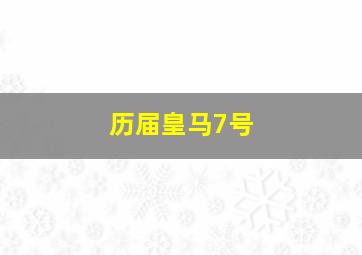 历届皇马7号